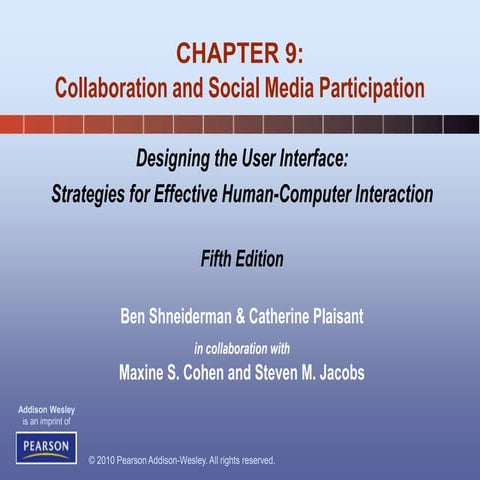 CHAPTER 9:
Collaboration and Social Media Participation

Designing the User Interface:
Strategies for Effective Human-Computer Interaction

Fifth Edition

Ben Shneiderman & Catherine Plaisant

in collaboration with

Maxine S. Cohen and Steven M. Jacobs

Addison Wesley
is an imprint of

PEARSON

© 2010 Pearson Addison-Wesley. All rights reserved.